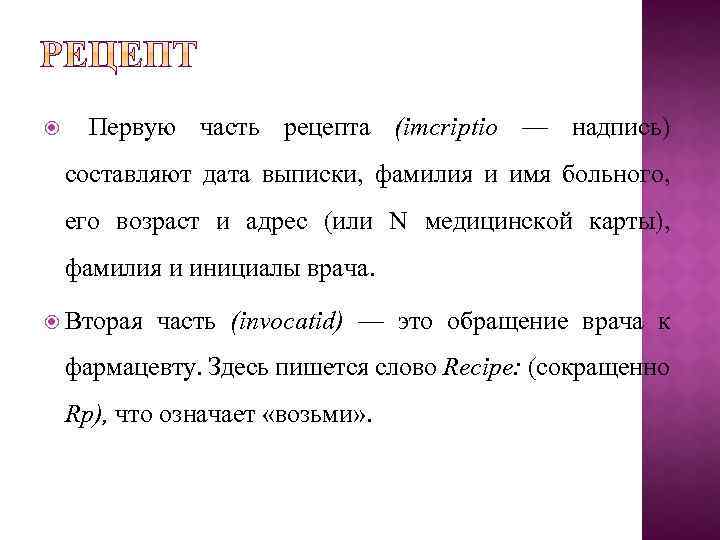 РЕЦЕПТ

Первую часть рецепта (imcriptio — надпись) составляют дата выписки, фамилия и имя больного, его возраст и адрес (или N медицинской карты), фамилия и инициалы врача.

Вторая часть (invocatid) — это обращение врача к фармацевту. Здесь пишется слово Recipe: (сокращенно Rp), что означает «возьми».